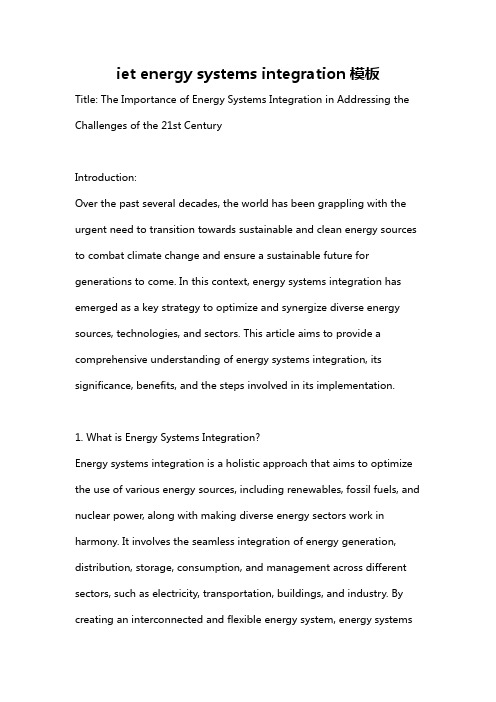 iet energy systems integration 模板

Title: The Importance of Energy Systems Integration in Addressing the Challenges of the 21st Century

Introduction:

Over the past several decades, the world has been grappling with the urgent need to transition towards sustainable and clean energy sources to combat climate change and ensure a sustainable future for generations to come. In this context, energy systems integration has emerged as a key strategy to optimize and synergize diverse energy sources, technologies, and sectors. This article aims to provide a comprehensive understanding of energy systems integration, its significance, benefits, and the steps involved in its implementation.

1. What is Energy Systems Integration?

Energy systems integration is a holistic approach that aims to optimize the use of various energy sources, including renewables, fossil fuels, and nuclear power, along with making diverse energy sectors work in harmony. It involves the seamless integration of energy generation, distribution, storage, consumption, and management across different sectors, such as electricity, transportation, buildings, and industry. By creating an interconnected and flexible energy system, energy systems